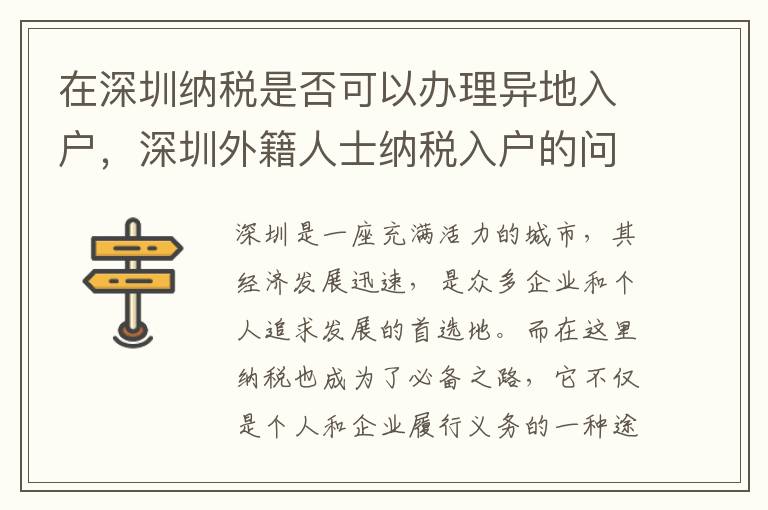 在深圳纳税是否可以办理异地入户，深圳外籍人士纳税入户的问

深圳是一座充满活力的城市，其经济发展迅速，是众多企业和个人追求发展的首选地。而在这里纳税也成为了必备之路，它不仅是个人和企业履行义务的一种途